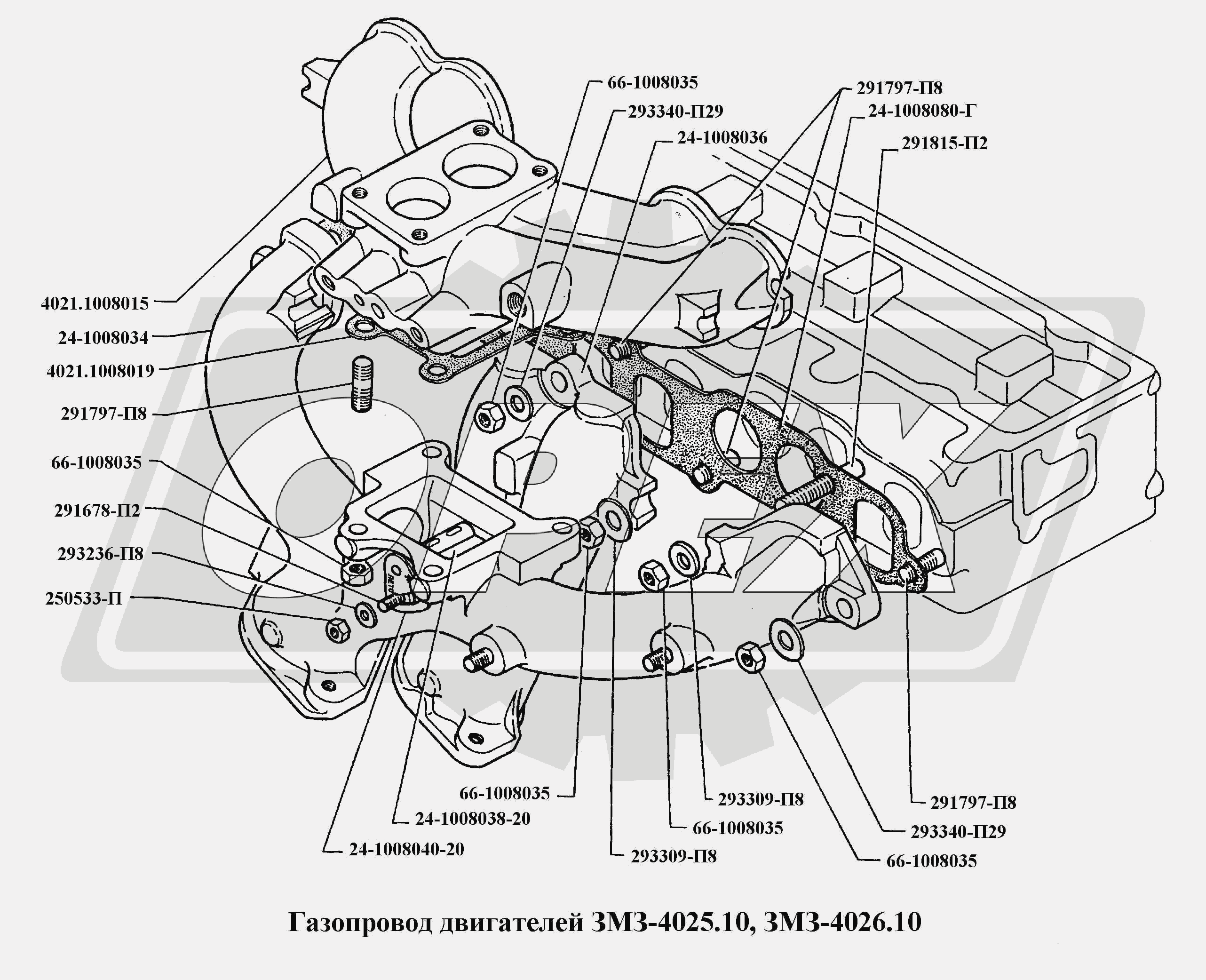 66-1008035
293340-П29
24-1008036
291797-П8
24-1008080-Г
291815-П2
4021.1008015
24-1008034
4021.1008019
291797-П8
66-1008035
291678-П2
293236-П8
250533-П
66-1008035
24-1008038-20
24-1008040-20
293309-П8
66-1008035
293309-П8
291797-П8
293340-П29
66-1008035

Газопровод двигателей ЗМЗ-4025.10, ЗМЗ-4026.10